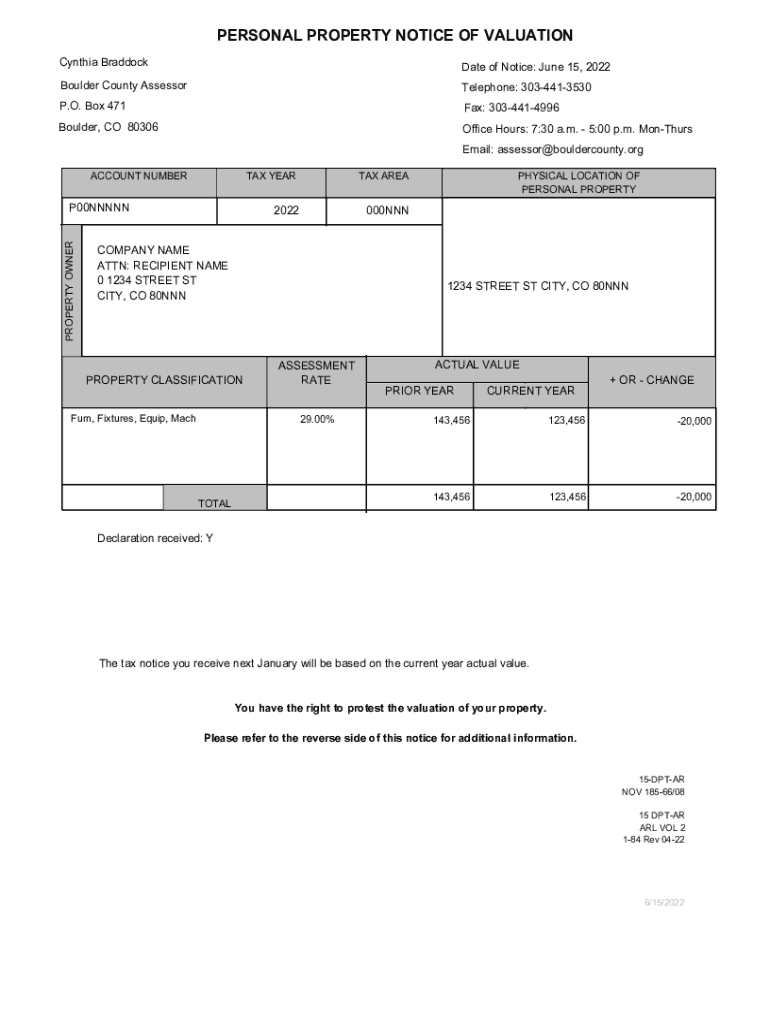 PERSONAL PROPERTY NOTICE OF VALUATION

Cynthia Braddock
Boulder County Assessor
P.O. Box 471
Boulder, CO 80306

Date of Notice: June 15, 2022
Telephone: 303-441-3530
Fax: 303-441-4996
Office Hours: 7:30 a.m. - 5:00 p.m. Mon-Thurs
Email: assessor@bouldercounty.org

| ACCOUNT NUMBER | TAX YEAR | TAX AREA | PHYSICAL LOCATION OF PERSONAL PROPERTY |
|---|---|---|---|
| P00NNNNN | 2022 | 000NNN | 1234 STREET ST CITY, CO 80NNN |

PROPERTY OWNER

COMPANY NAME
ATTN: RECIPIENT NAME
0 1234 STREET ST
CITY, CO 80NNN

| PROPERTY CLASSIFICATION | ASSESSMENT RATE | ACTUAL VALUE PRIOR YEAR | ACTUAL VALUE CURRENT YEAR | + OR - CHANGE |
|---|---|---|---|---|
| Furn, Fixtures, Equip, Mach | 29.00% | 143,456 | 123,456 | -20,000 |
| TOTAL | | 143,456 | 123,456 | -20,000 |

Declaration received: Y

The tax notice you receive next January will be based on the current year actual value.

You have the right to protest the valuation of your property.

Please refer to the reverse side of this notice for additional information.

15-DPT-AR
NOV 185-66/08

15 DPT-AR
ARL VOL 2
1-84 Rev 04-22

6/15/2022